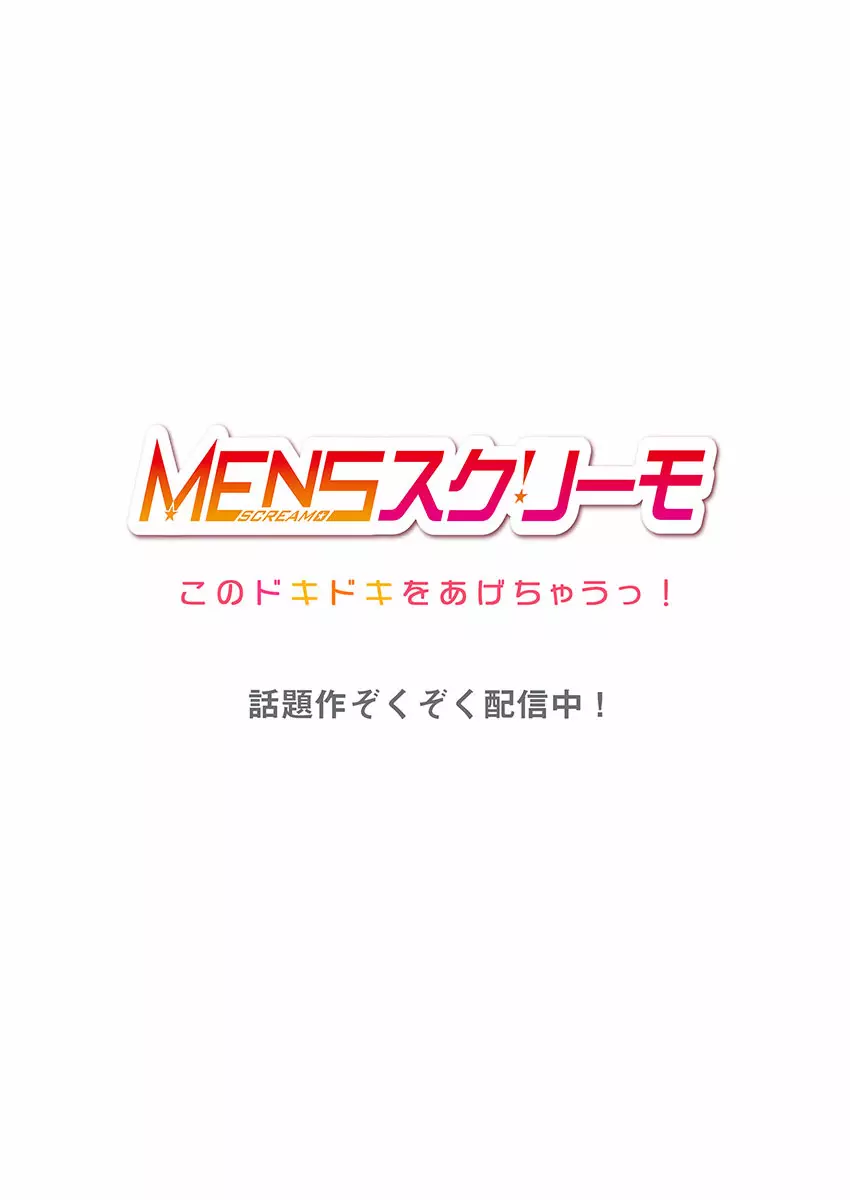 MENSスクリーモ
SCREAMO

このドキドキをあげちゃうっ！

話題作ぞくぞく配信中！